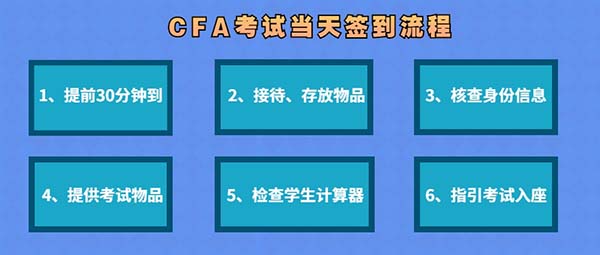 CFA考试当天签到流程

1、提前30分钟到

2、接待、存放物品

3、核查身份信息

4、提供考试物品

5、检查学生计算器

6、指引考试入座